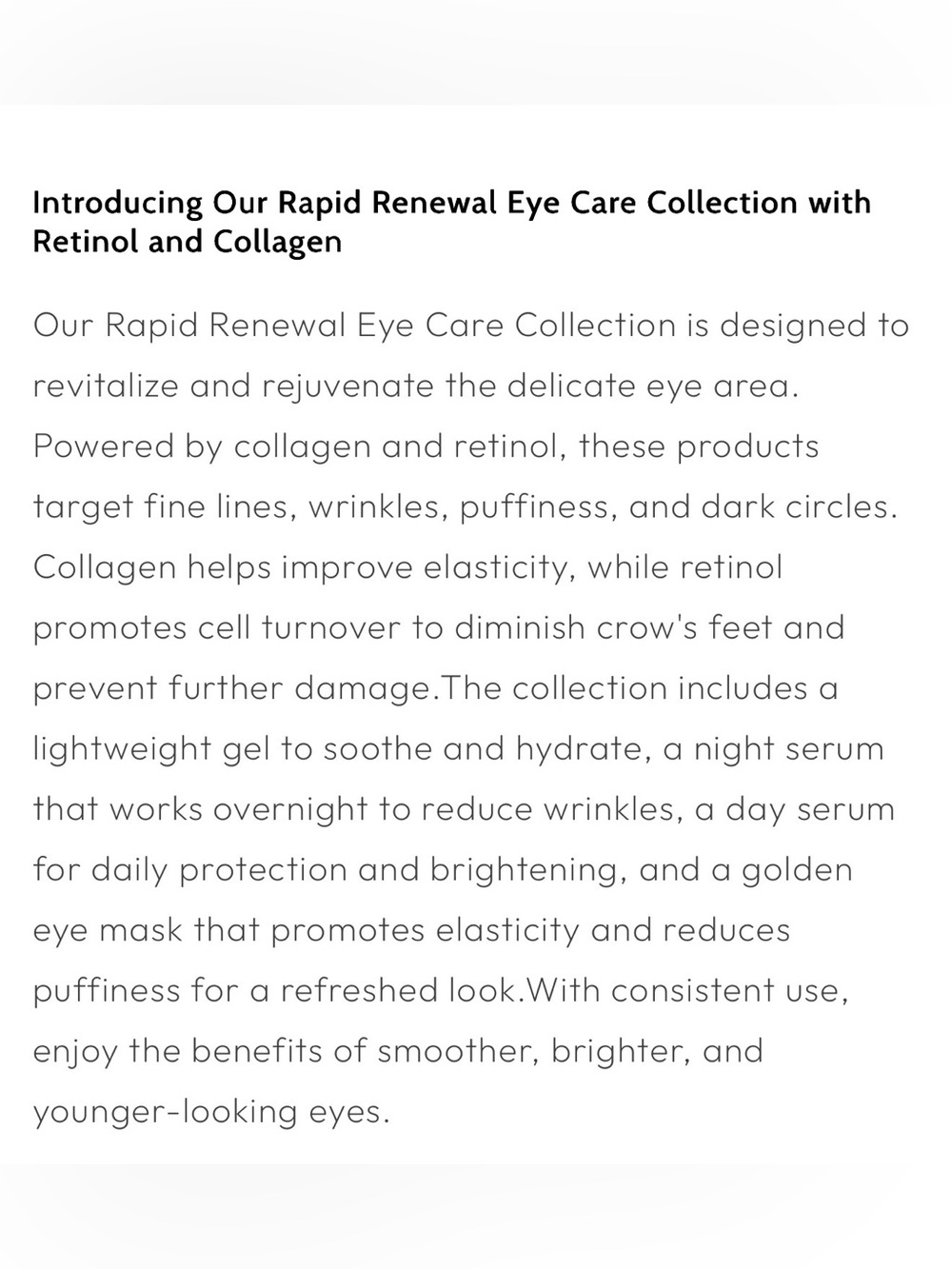 Introducing Our Rapid Renewal Eye Care Collection with Retinol and Collagen

Our Rapid Renewal Eye Care Collection is designed to revitalize and rejuvenate the delicate eye area. Powered by collagen and retinol, these products target fine lines, wrinkles, puffiness, and dark circles. Collagen helps improve elasticity, while retinol promotes cell turnover to diminish crow's feet and prevent further damage.The collection includes a lightweight gel to soothe and hydrate, a night serum that works overnight to reduce wrinkles, a day serum for daily protection and brightening, and a golden eye mask that promotes elasticity and reduces puffiness for a refreshed look.With consistent use, enjoy the benefits of smoother, brighter, and younger-looking eyes.